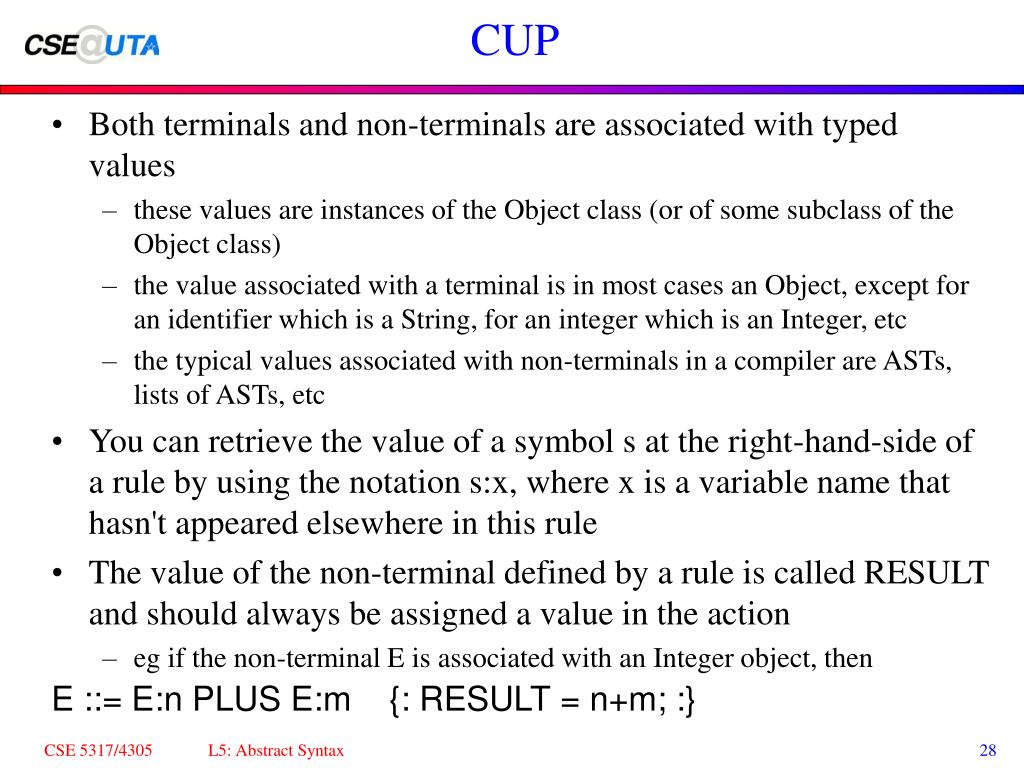 CSE@UTA

CUP

• Both terminals and non-terminals are associated with typed values

– these values are instances of the Object class (or of some subclass of the Object class)

– the value associated with a terminal is in most cases an Object, except for an identifier which is a String, for an integer which is an Integer, etc

– the typical values associated with non-terminals in a compiler are ASTs, lists of ASTs, etc

• You can retrieve the value of a symbol s at the right-hand-side of a rule by using the notation s:x, where x is a variable name that hasn't appeared elsewhere in this rule

• The value of the non-terminal defined by a rule is called RESULT and should always be assigned a value in the action

– eg if the non-terminal E is associated with an Integer object, then

E ::= E:n PLUS E:m {: RESULT = n+m; :}

CSE 5317/4305 L5: Abstract Syntax 28